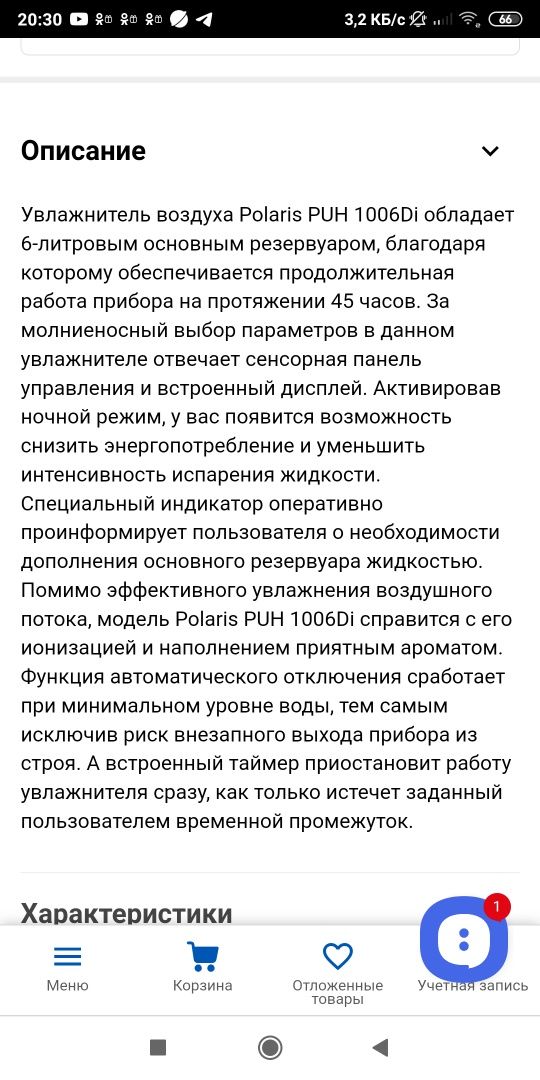 20:30 3,2 КБ/с 66

Описание

Увлажнитель воздуха Polaris PUH 1006Di обладает 6-литровым основным резервуаром, благодаря которому обеспечивается продолжительная работа прибора на протяжении 45 часов. За молниеносный выбор параметров в данном увлажнителе отвечает сенсорная панель управления и встроенный дисплей. Активировав ночной режим, у вас появится возможность снизить энергопотребление и уменьшить интенсивность испарения жидкости. Специальный индикатор оперативно проинформирует пользователя о необходимости дополнения основного резервуара жидкостью. Помимо эффективного увлажнения воздушного потока, модель Polaris PUH 1006Di справится с его ионизацией и наполнением приятным ароматом. Функция автоматического отключения сработает при минимальном уровне воды, тем самым исключив риск внезапного выхода прибора из строя. А встроенный таймер приостановит работу увлажнителя сразу, как только истечет заданный пользователем временной промежуток.

Характеристики

1

Меню
Корзина
Отложенные товары
Учетная запись